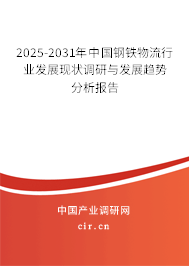 2025-2031年中国钢铁物流行业发展现状调研与发展趋势分析报告

中国产业调研网
cir.cn